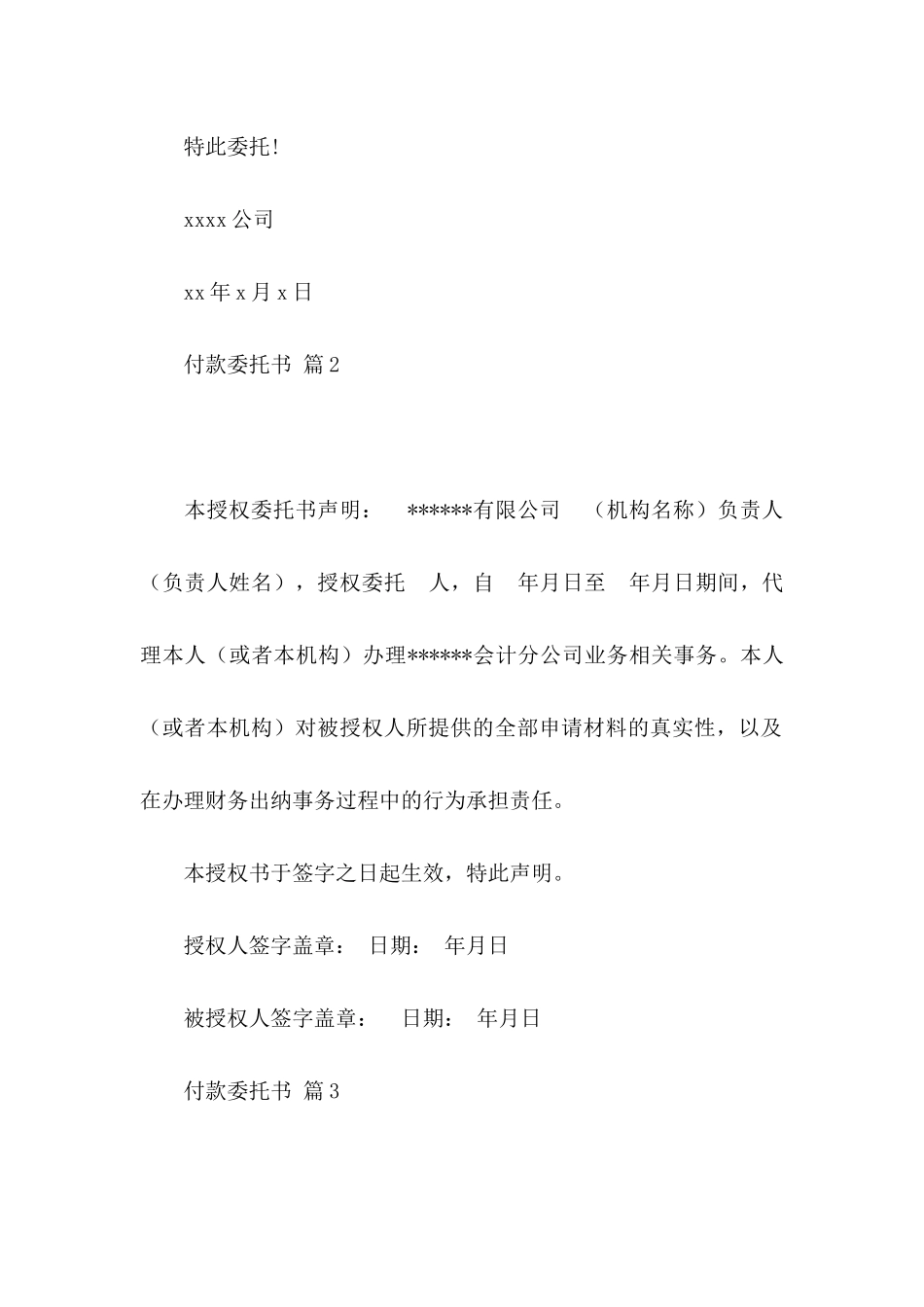 特此委托!

xxxx 公司

xx 年 x 月 x 日

付款委托书 篇 2

本授权委托书声明：　******有限公司　（机构名称）负责人（负责人姓名），授权委托　人，自　年月日至　年月日期间，代理本人（或者本机构）办理******会计分公司业务相关事务。本人（或者本机构）对被授权人所提供的全部申请材料的真实性，以及在办理财务出纳事务过程中的行为承担责任。

本授权书于签字之日起生效，特此声明。

授权人签字盖章：　日期：　年月日

被授权人签字盖章：　日期：　年月日

付款委托书 篇 3